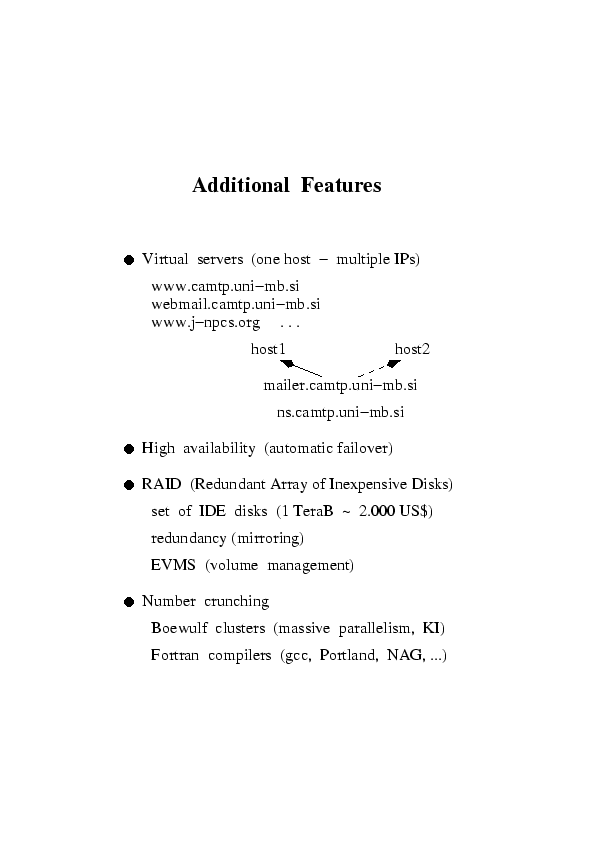 Additional Features

● Virtual servers (one host – multiple IPs)

www.camtp.uni–mb.si
webmail.camtp.uni–mb.si
www.j–npcs.org . . .

host1 host2

mailer.camtp.uni–mb.si

ns.camtp.uni–mb.si

● High availability (automatic failover)

● RAID (Redundant Array of Inexpensive Disks)

set of IDE disks (1 TeraB ~ 2.000 US$)

redundancy (mirroring)

EVMS (volume management)

● Number crunching

Boewulf clusters (massive parallelism, KI)

Fortran compilers (gcc, Portland, NAG, ...)